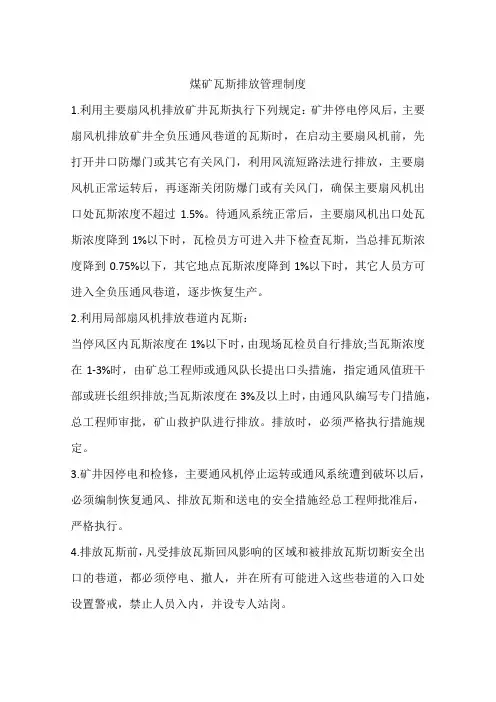 煤矿瓦斯排放管理制度

1.利用主要扇风机排放矿井瓦斯执行下列规定：矿井停电停风后，主要扇风机排放矿井全负压通风巷道的瓦斯时，在启动主要扇风机前，先打开井口防爆门或其它有关风门，利用风流短路法进行排放，主要扇风机正常运转后，再逐渐关闭防爆门或有关风门，确保主要扇风机出口处瓦斯浓度不超过 1.5%。待通风系统正常后，主要扇风机出口处瓦斯浓度降到 1%以下时，瓦检员方可进入井下检查瓦斯，当总排瓦斯浓度降到 0.75%以下，其它地点瓦斯浓度降到 1%以下时，其它人员方可进入全负压通风巷道，逐步恢复生产。

2.利用局部扇风机排放巷道内瓦斯：

当停风区内瓦斯浓度在 1%以下时，由现场瓦检员自行排放;当瓦斯浓度在 1-3%时，由矿总工程师或通风队长提出口头措施，指定通风值班干部或班长组织排放;当瓦斯浓度在 3%及以上时，由通风队编写专门措施，总工程师审批，矿山救护队进行排放。排放时，必须严格执行措施规定。

3.矿井因停电和检修，主要通风机停止运转或通风系统遭到破坏以后，必须编制恢复通风、排放瓦斯和送电的安全措施经总工程师批准后，严格执行。

4.排放瓦斯前，凡受排放瓦斯回风影响的区域和被排放瓦斯切断安全出口的巷道，都必须停电、撤人，并在所有可能进入这些巷道的入口处设置警戒，禁止人员入内，并设专人站岗。